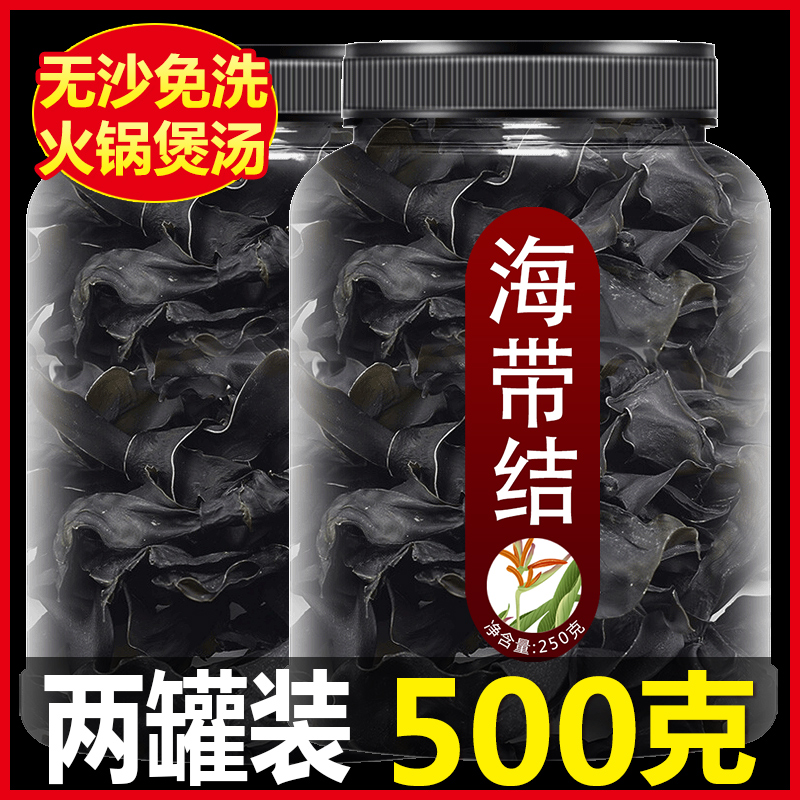 无沙免洗
火锅煲汤

海带结

净含量:250克

两罐装 500克